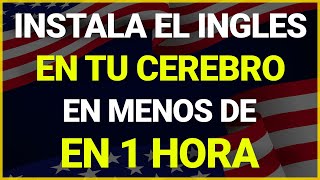 INSTALA EL INGLES
EN TU CEREBRO
EN MENOS DE
EN 1 HORA